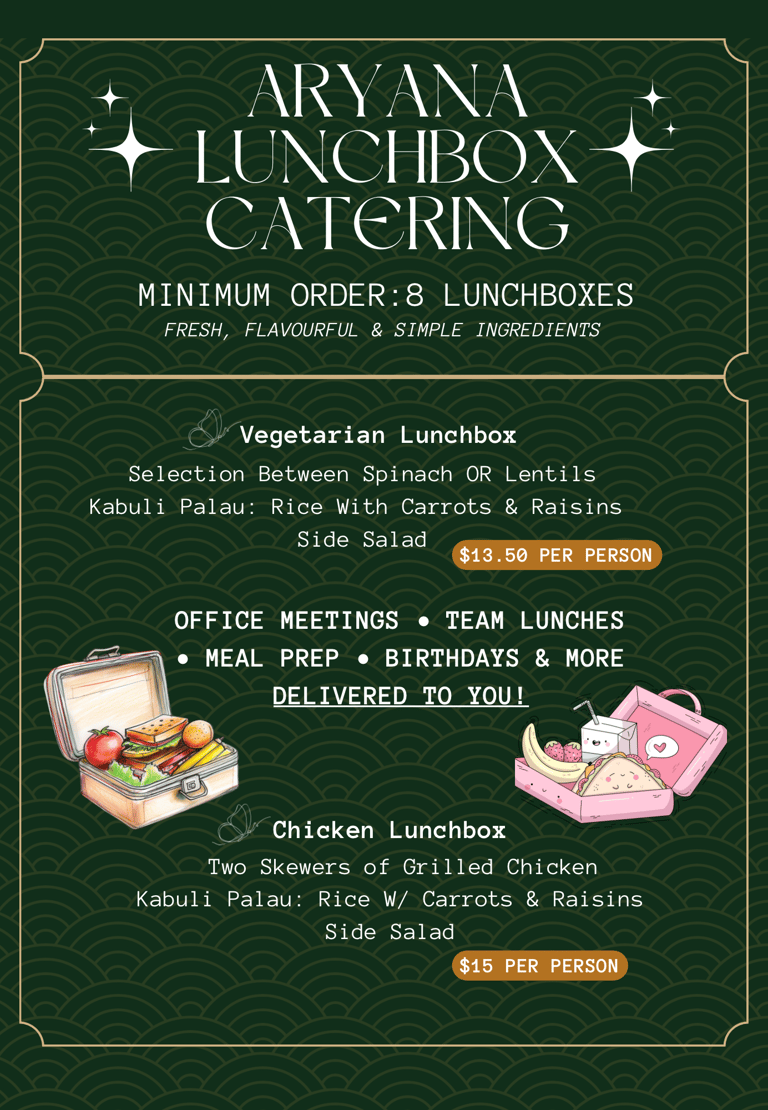 ARYANA
LUNCHBOX
CATERING

MINIMUM ORDER:8 LUNCHBOXES
FRESH, FLAVOURFUL & SIMPLE INGREDIENTS

Vegetarian Lunchbox
Selection Between Spinach OR Lentils
Kabuli Palau: Rice With Carrots & Raisins
Side Salad
$13.50 PER PERSON

OFFICE MEETINGS • TEAM LUNCHES
• MEAL PREP • BIRTHDAYS & MORE
DELIVERED TO YOU!

Chicken Lunchbox
Two Skewers of Grilled Chicken
Kabuli Palau: Rice W/ Carrots & Raisins
Side Salad
$15 PER PERSON